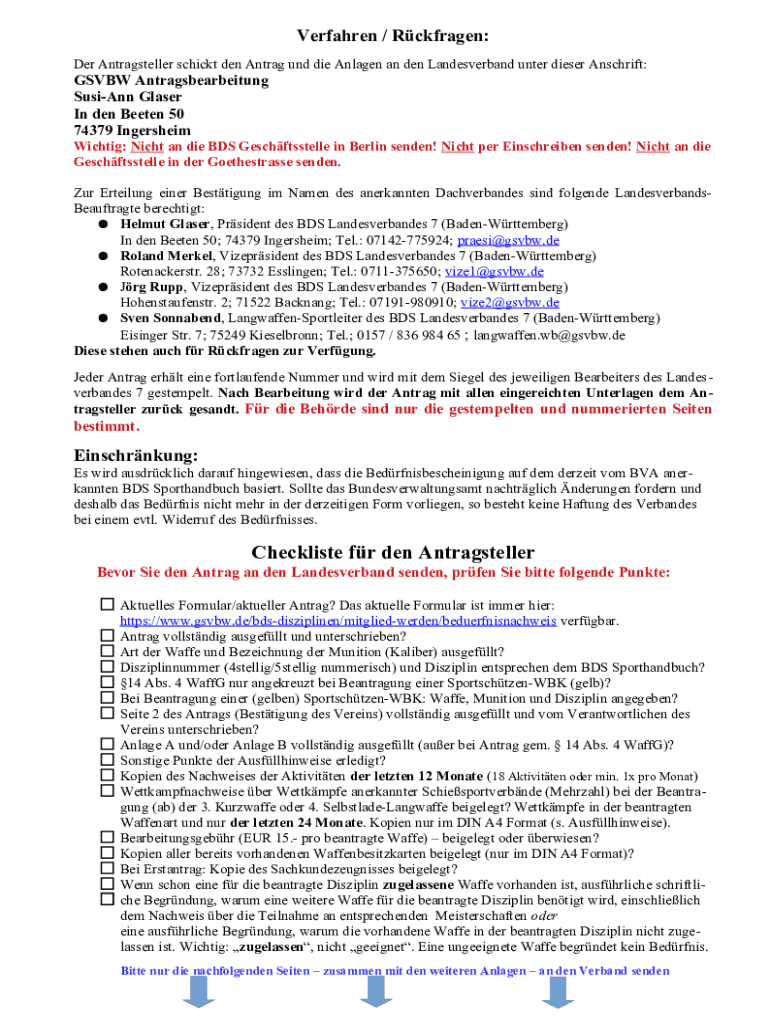 Verfahren / Rückfragen:

Der Antragsteller schickt den Antrag und die Anlagen an den Landesverband unter dieser Anschrift:
GSVBW Antragsbearbeitung
Susi-Ann Glaser
In den Beeten 50
74379 Ingersheim
Wichtig: Nicht an die BDS Geschäftsstelle in Berlin senden! Nicht per Einschreiben senden! Nicht an die Geschäftsstelle in der Goethestrasse senden.

Zur Erteilung einer Bestätigung im Namen des anerkannten Dachverbandes sind folgende Landesverbands-Beauftragte berechtigt:
● Helmut Glaser, Präsident des BDS Landesverbandes 7 (Baden-Württemberg) In den Beeten 50; 74379 Ingersheim; Tel.: 07142-775924; praesi@gsvbw.de
● Roland Merkel, Vizepräsident des BDS Landesverbandes 7 (Baden-Württemberg) Rotenackerstr. 28; 73732 Esslingen; Tel.: 0711-375650; vize1@gsvbw.de
● Jörg Rupp, Vizepräsident des BDS Landesverbandes 7 (Baden-Württemberg) Hohenstaufenstr. 2; 71522 Backnang; Tel.: 07191-980910; vize2@gsvbw.de
● Sven Sonnabend, Langwaffen-Sportleiter des BDS Landesverbandes 7 (Baden-Württemberg) Eisinger Str. 7; 75249 Kieselbronn; Tel.; 0157 / 836 984 65 ; langwaffen.wb@gsvbw.de
Diese stehen auch für Rückfragen zur Verfügung.

Jeder Antrag erhält eine fortlaufende Nummer und wird mit dem Siegel des jeweiligen Bearbeiters des Landesverbandes 7 gestempelt. Nach Bearbeitung wird der Antrag mit allen eingereichten Unterlagen dem Antragsteller zurück gesandt. Für die Behörde sind nur die gestempelten und nummerierten Seiten bestimmt.

Einschränkung:
Es wird ausdrücklich darauf hingewiesen, dass die Bedürfnisbescheinigung auf dem derzeit vom BVA anerkannten BDS Sporthandbuch basiert. Sollte das Bundesverwaltungsamt nachträglich Änderungen fordern und deshalb das Bedürfnis nicht mehr in der derzeitigen Form vorliegen, so besteht keine Haftung des Verbandes bei einem evtl. Widerruf des Bedürfnisses.

Checkliste für den Antragsteller
Bevor Sie den Antrag an den Landesverband senden, prüfen Sie bitte folgende Punkte:

☐ Aktuelles Formular/aktueller Antrag? Das aktuelle Formular ist immer hier: https://www.gsvbw.de/bds-disziplinen/mitglied-werden/beduerfnisnachweis verfügbar.
☐ Antrag vollständig ausgefüllt und unterschrieben?
☐ Art der Waffe und Bezeichnung der Munition (Kaliber) ausgefüllt?
☐ Disziplinnummer (4stellig/5stellig nummerisch) und Disziplin entsprechen dem BDS Sporthandbuch?
☐ §14 Abs. 4 WaffG nur angekreuzt bei Beantragung einer Sportschützen-WBK (gelb)?
☐ Bei Beantragung einer (gelben) Sportschützen-WBK: Waffe, Munition und Disziplin angegeben?
☐ Seite 2 des Antrags (Bestätigung des Vereins) vollständig ausgefüllt und vom Verantwortlichen des Vereins unterschrieben?
☐ Anlage A und/oder Anlage B vollständig ausgefüllt (außer bei Antrag gem. § 14 Abs. 4 WaffG)?
☐ Sonstige Punkte der Ausfüllhinweise erledigt?
☐ Kopien des Nachweises der Aktivitäten der letzten 12 Monate (18 Aktivitäten oder min. 1x pro Monat)
☐ Wettkampfnachweise über Wettkämpfe anerkannter Schießsportverbände (Mehrzahl) bei der Beantragung (ab) der 3. Kurzwaffe oder 4. Selbstlade-Langwaffe beigelegt? Wettkämpfe in der beantragten Waffenart und nur der letzten 24 Monate. Kopien nur im DIN A4 Format (s. Ausfüllhinweise).
☐ Bearbeitungsgebühr (EUR 15.- pro beantragte Waffe) – beigelegt oder überwiesen?
☐ Kopien aller bereits vorhandenen Waffenbesitzkarten beigelegt (nur im DIN A4 Format)?
☐ Bei Erstantrag: Kopie des Sachkundezeugnisses beigelegt?
☐ Wenn schon eine für die beantragte Disziplin zugelassene Waffe vorhanden ist, ausführliche schriftliche Begründung, warum eine weitere Waffe für die beantragte Disziplin benötigt wird, einschließlich dem Nachweis über die Teilnahme an entsprechenden Meisterschaften oder eine ausführliche Begründung, warum die vorhandene Waffe in der beantragten Disziplin nicht zugelassen ist. Wichtig: „zugelassen“, nicht „geeignet“. Eine ungeeignete Waffe begründet kein Bedürfnis.

Bitte nur die nachfolgenden Seiten – zusammen mit den weiteren Anlagen – an den Verband senden